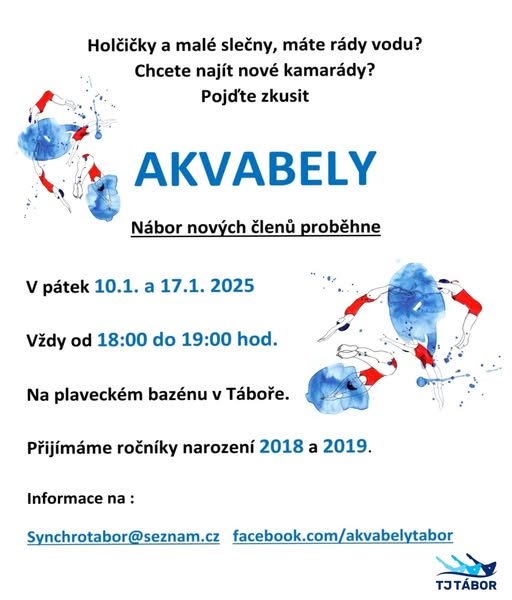 Holčičky a malé slečny, máte rády vodu?
Chcete najít nové kamarády?
Pojďte zkusit

AKVABELY

Nábor nových členů proběhne

V pátek 10.1. a 17.1. 2025

Vždy od 18:00 do 19:00 hod.

Na plaveckém bazénu v Táboře.

Přijímáme ročníky narození 2018 a 2019.

Informace na :

Synchrotabor@seznam.cz facebook.com/akvabelytabor

TJ TÁBOR